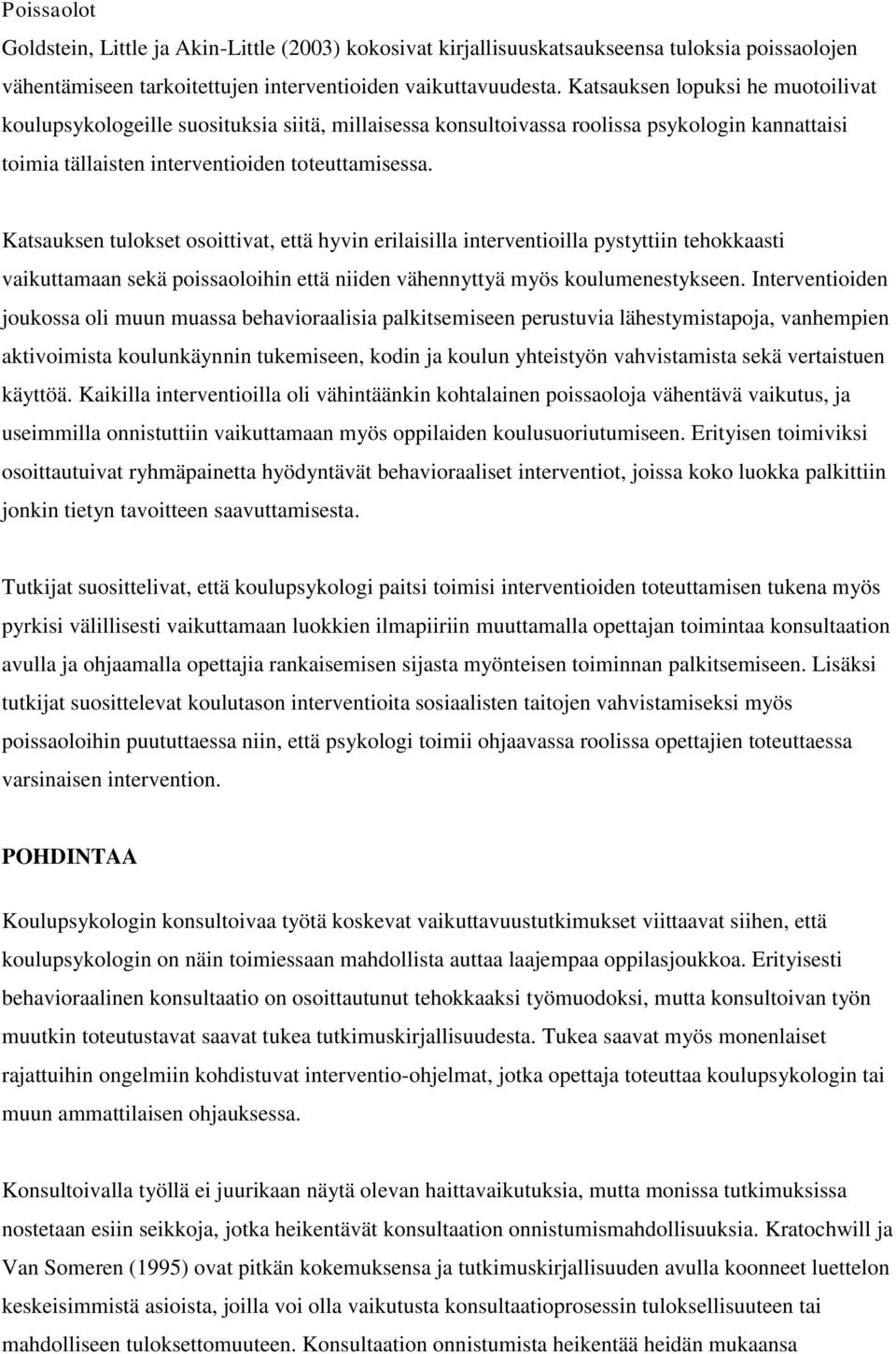 Poissaolot

Goldstein, Little ja Akin-Little (2003) kokosivat kirjallisuuskatsaukseensa tuloksia poissaolojen vähentämiseen tarkoitettujen interventioiden vaikuttavuudesta. Katsauksen lopuksi he muotoilivat koulupsykologeille suosituksia siitä, millaisessa konsultoivassa roolissa psykologin kannattaisi toimia tällaisten interventioiden toteuttamisessa.

Katsauksen tulokset osoittivat, että hyvin erilaisilla interventioilla pystyttiin tehokkaasti vaikuttamaan sekä poissaoloihin että niiden vähennyttyä myös koulumenestykseen. Interventioiden joukossa oli muun muassa behavioraalisia palkitsemiseen perustuvia lähestymistapoja, vanhempien aktivoimista koulunkäynnin tukemiseen, kodin ja koulun yhteistyön vahvistamista sekä vertaistuen käyttöä. Kaikilla interventioilla oli vähintäänkin kohtalainen poissaoloja vähentävä vaikutus, ja useimmilla onnistuttiin vaikuttamaan myös oppilaiden koulusuoriutumiseen. Erityisen toimiviksi osoittautuivat ryhmäpainetta hyödyntävät behavioraaliset interventiot, joissa koko luokka palkittiin jonkin tietyn tavoitteen saavuttamisesta.

Tutkijat suosittelivat, että koulupsykologi paitsi toimisi interventioiden toteuttamisen tukena myös pyrkisi välillisesti vaikuttamaan luokkien ilmapiiriin muuttamalla opettajan toimintaa konsultaation avulla ja ohjaamalla opettajia rankaisemisen sijasta myönteisen toiminnan palkitsemiseen. Lisäksi tutkijat suosittelevat koulutason interventioita sosiaalisten taitojen vahvistamiseksi myös poissaoloihin puututtaessa niin, että psykologi toimii ohjaavassa roolissa opettajien toteuttaessa varsinaisen intervention.

POHDINTAA

Koulupsykologin konsultoivaa työtä koskevat vaikuttavuustutkimukset viittaavat siihen, että koulupsykologin on näin toimiessaan mahdollista auttaa laajempaa oppilasjoukkoa. Erityisesti behavioraalinen konsultaatio on osoittautunut tehokkaaksi työmuodoksi, mutta konsultoivan työn muutkin toteutustavat saavat tukea tutkimuskirjallisuudesta. Tukea saavat myös monenlaiset rajattuihin ongelmiin kohdistuvat interventio-ohjelmat, jotka opettaja toteuttaa koulupsykologin tai muun ammattilaisen ohjauksessa.

Konsultoivalla työllä ei juurikaan näytä olevan haittavaikutuksia, mutta monissa tutkimuksissa nostetaan esiin seikkoja, jotka heikentävät konsultaation onnistumismahdollisuuksia. Kratochwill ja Van Someren (1995) ovat pitkän kokemuksensa ja tutkimuskirjallisuuden avulla koonneet luettelon keskeisimmistä asioista, joilla voi olla vaikutusta konsultaatioprosessin tuloksellisuuteen tai mahdolliseen tuloksettomuuteen. Konsultaation onnistumista heikentää heidän mukaansa